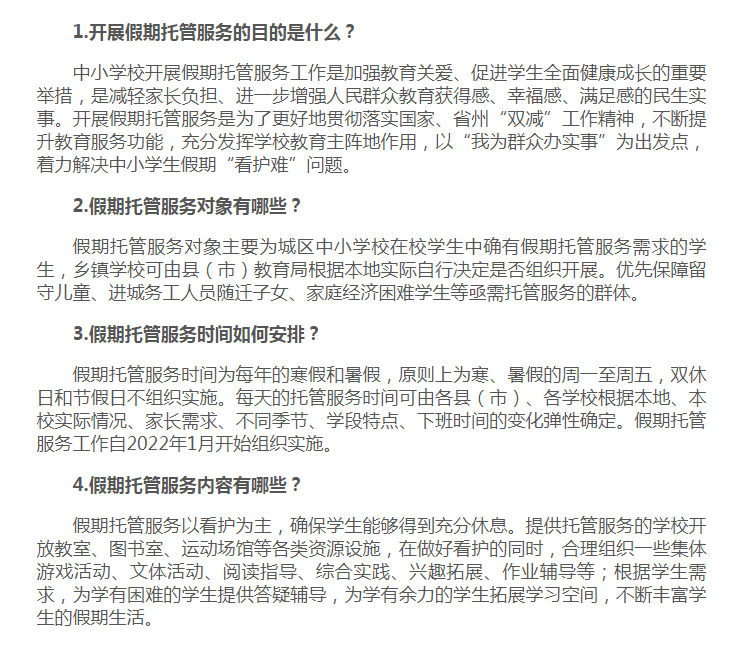 1.开展假期托管服务的目的是什么？

中小学校开展假期托管服务工作是加强教育关爱、促进学生全面健康成长的重要举措，是减轻家长负担、进一步增强人民群众教育获得感、幸福感、满足感的民生实事。开展假期托管服务是为了更好地贯彻落实国家、省州“双减”工作精神，不断提升教育服务功能，充分发挥学校教育主阵地作用，以“我为群众办实事”为出发点，着力解决中小学生假期“看护难”问题。

2.假期托管服务对象有哪些？

假期托管服务对象主要为城区中小学校在校学生中确有假期托管服务需求的学生，乡镇学校可由县（市）教育局根据本地实际自行决定是否组织开展。优先保障留守儿童、进城务工人员随迁子女、家庭经济困难学生等亟需托管服务的群体。

3.假期托管服务时间如何安排？

假期托管服务时间为每年的寒假和暑假，原则上为寒、暑假的周一至周五，双休日和节假日不组织实施。每天的托管服务时间可由各县（市）、各学校根据本地、本校实际情况、家长需求、不同季节、学段特点、下班时间的变化弹性确定。假期托管服务工作自2022年1月开始组织实施。

4.假期托管服务内容有哪些？

假期托管服务以看护为主，确保学生能够得到充分休息。提供托管服务的学校开放教室、图书室、运动场馆等各类资源设施，在做好看护的同时，合理组织一些集体游戏活动、文体活动、阅读指导、综合实践、兴趣拓展、作业辅导等；根据学生需求，为学有困难的学生提供答疑辅导，为学有余力的学生拓展学习空间，不断丰富学生的假期生活。